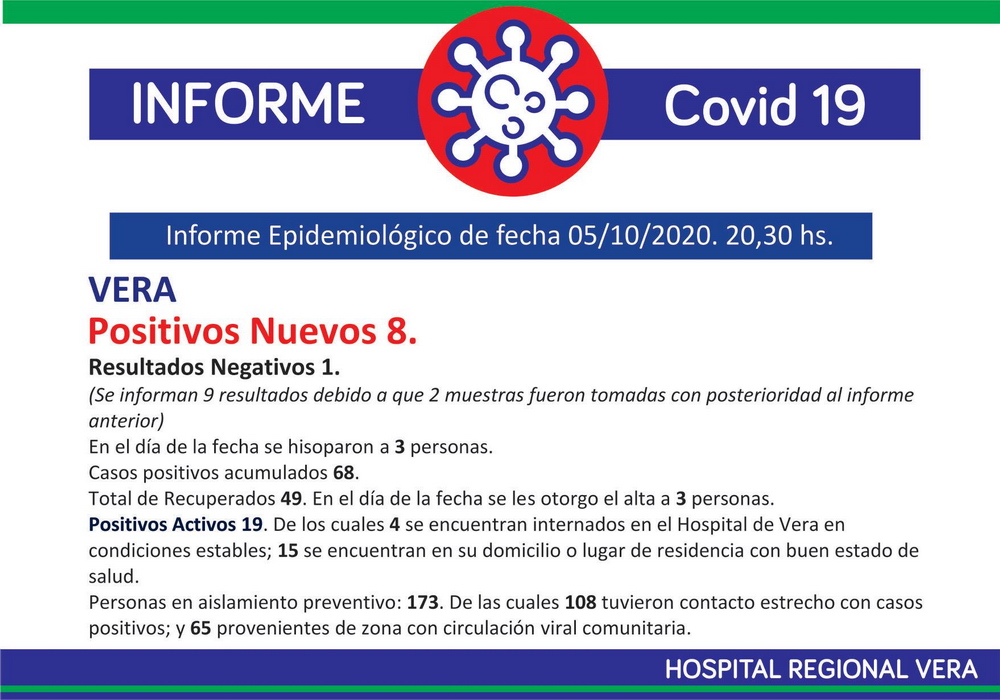 INFORME Covid 19

Informe Epidemiológico de fecha 05/10/2020. 20,30 hs.

VERA
Positivos Nuevos 8.
Resultados Negativos 1.
(Se informan 9 resultados debido a que 2 muestras fueron tomadas con posterioridad al informe anterior)
En el día de la fecha se hisoparon a 3 personas.
Casos positivos acumulados 68.
Total de Recuperados 49. En el día de la fecha se les otorgo el alta a 3 personas.
Positivos Activos 19. De los cuales 4 se encuentran internados en el Hospital de Vera en condiciones estables; 15 se encuentran en su domicilio o lugar de residencia con buen estado de salud.
Personas en aislamiento preventivo: 173. De las cuales 108 tuvieron contacto estrecho con casos positivos; y 65 provenientes de zona con circulación viral comunitaria.

HOSPITAL REGIONAL VERA